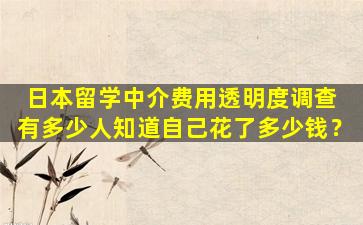 日本留学中介费用透明度调查
有多少人知道自己花了多少钱？